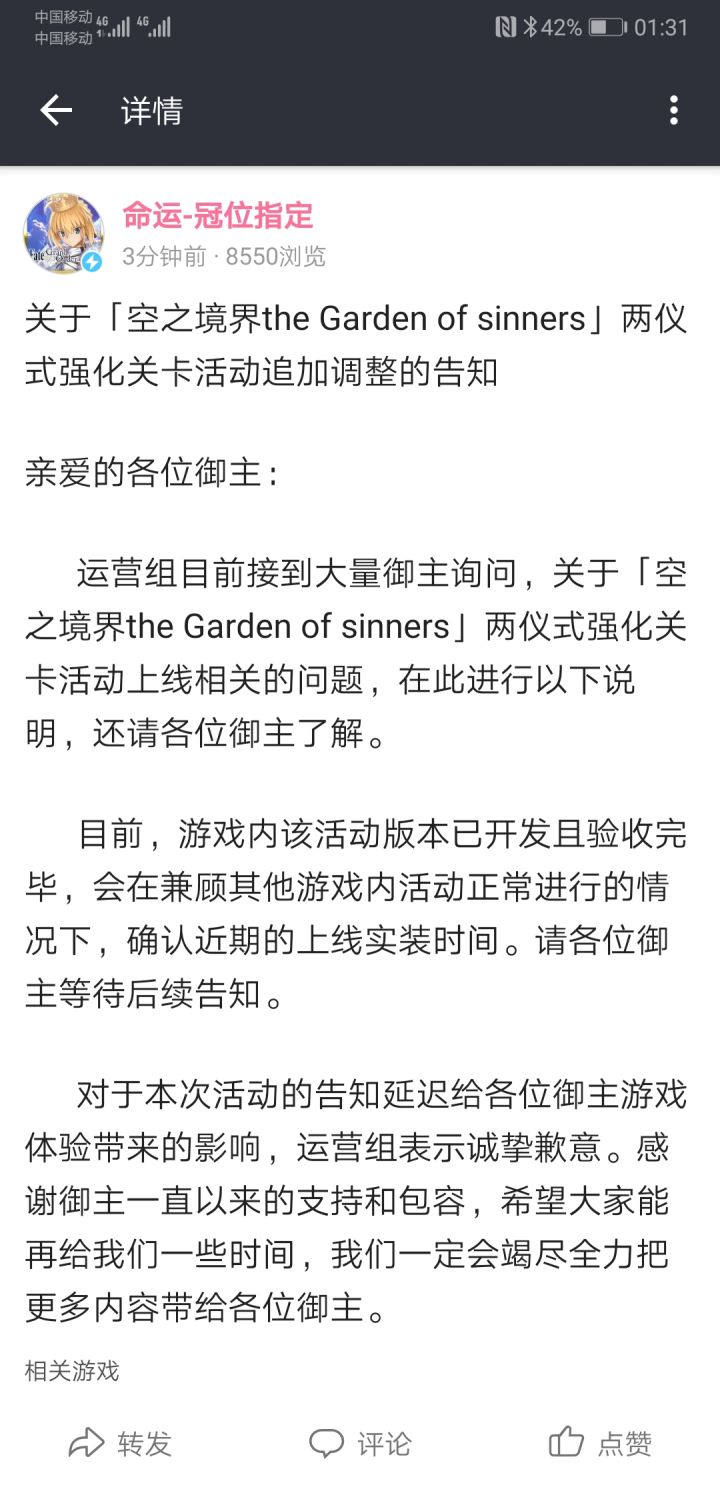 中国移动 4G
中国移动 4G
42% 01:31

详情

命运-冠位指定
3分钟前 · 8550浏览

关于「空之境界the Garden of sinners」两仪式强化关卡活动追加调整的告知

亲爱的各位御主：

运营组目前接到大量御主询问，关于「空之境界the Garden of sinners」两仪式强化关卡活动上线相关的问题，在此进行以下说明，还请各位御主了解。

目前，游戏内该活动版本已开发且验收完毕，会在兼顾其他游戏内活动正常进行的情况下，确认近期的上线实装时间。请各位御主等待后续告知。

对于本次活动的告知延迟给各位御主游戏体验带来的影响，运营组表示诚挚歉意。感谢御主一直以来的支持和包容，希望大家能再给我们一些时间，我们一定会竭尽全力把更多内容带给各位御主。

相关游戏

转发 评论 点赞